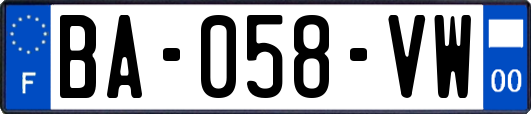 F
BA-058-VW
00